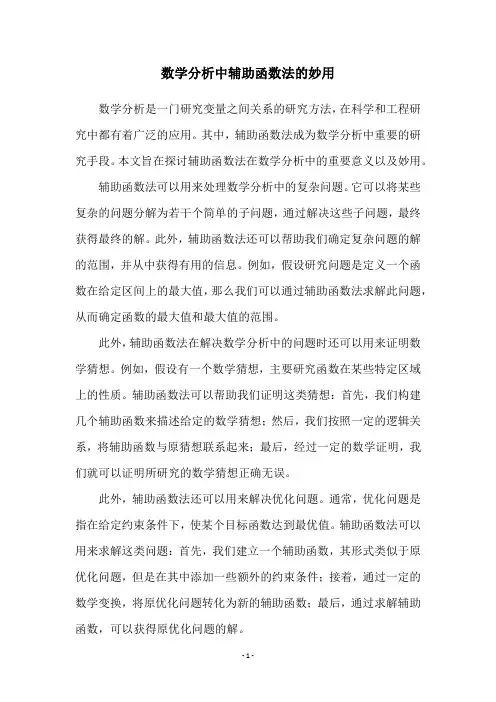 数学分析中辅助函数法的妙用

数学分析是一门研究变量之间关系的研究方法，在科学和工程研究中都有着广泛的应用。其中，辅助函数法成为数学分析中重要的研究手段。本文旨在探讨辅助函数法在数学分析中的重要意义以及妙用。

辅助函数法可以用来处理数学分析中的复杂问题。它可以将某些复杂的问题分解为若干个简单的子问题，通过解决这些子问题，最终获得最终的解。此外，辅助函数法还可以帮助我们确定复杂问题的解的范围，并从中获得有用的信息。例如，假设研究问题是定义一个函数在给定区间上的最大值，那么我们可以通过辅助函数法求解此问题，从而确定函数的最大值和最大值的范围。

此外，辅助函数法在解决数学分析中的问题时还可以用来证明数学猜想。例如，假设有一个数学猜想，主要研究函数在某些特定区域上的性质。辅助函数法可以帮助我们证明这类猜想：首先，我们构建几个辅助函数来描述给定的数学猜想；然后，我们按照一定的逻辑关系，将辅助函数与原猜想联系起来；最后，经过一定的数学证明，我们就可以证明所研究的数学猜想正确无误。

此外，辅助函数法还可以用来解决优化问题。通常，优化问题是指在给定约束条件下，使某个目标函数达到最优值。辅助函数法可以用来求解这类问题：首先，我们建立一个辅助函数，其形式类似于原优化问题，但是在其中添加一些额外的约束条件；接着，通过一定的数学变换，将原优化问题转化为新的辅助函数；最后，通过求解辅助函数，可以获得原优化问题的解。

- 1 -